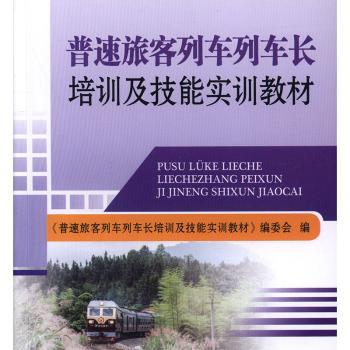 普速旅客列车列车长
培训及技能实训教材

PUSU LÜKE LIECHE
LIECHEZHANG PEIXUN
JI JINENG SHIXUN JIAOCAI

《普速旅客列车列车长培训及技能实训教材》编委会 编